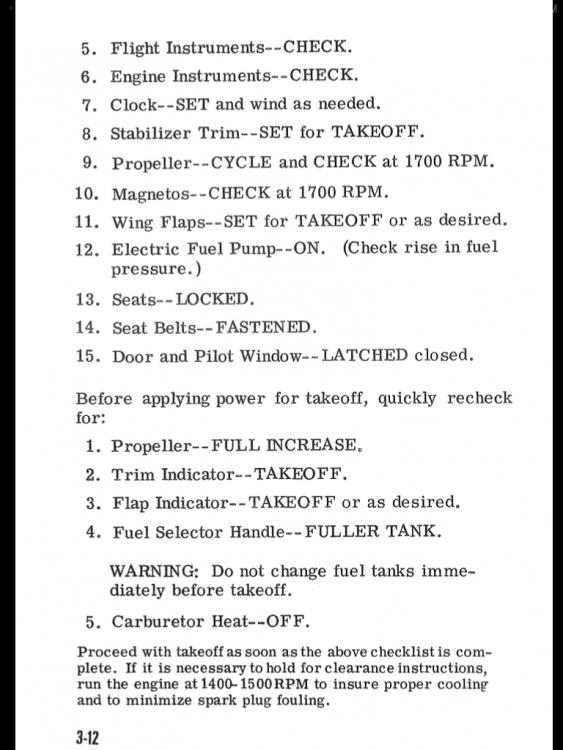 5. Flight Instruments--CHECK.
6. Engine Instruments--CHECK.
7. Clock--SET and wind as needed.
8. Stabilizer Trim--SET for TAKEOFF.
9. Propeller--CYCLE and CHECK at 1700 RPM.
10. Magnetos--CHECK at 1700 RPM.
11. Wing Flaps--SET for TAKEOFF or as desired.
12. Electric Fuel Pump--ON. (Check rise in fuel pressure.)
13. Seats--LOCKED.
14. Seat Belts--FASTENED.
15. Door and Pilot Window--LATCHED closed.

Before applying power for takeoff, quickly recheck for:
1. Propeller--FULL INCREASE.
2. Trim Indicator--TAKEOFF.
3. Flap Indicator--TAKEOFF or as desired.
4. Fuel Selector Handle--FULLER TANK.

WARNING: Do not change fuel tanks immediately before takeoff.

5. Carburetor Heat--OFF.

Proceed with takeoff as soon as the above checklist is complete. If it is necessary to hold for clearance instructions, run the engine at 1400-1500 RPM to insure proper cooling and to minimize spark plug fouling.

3-12